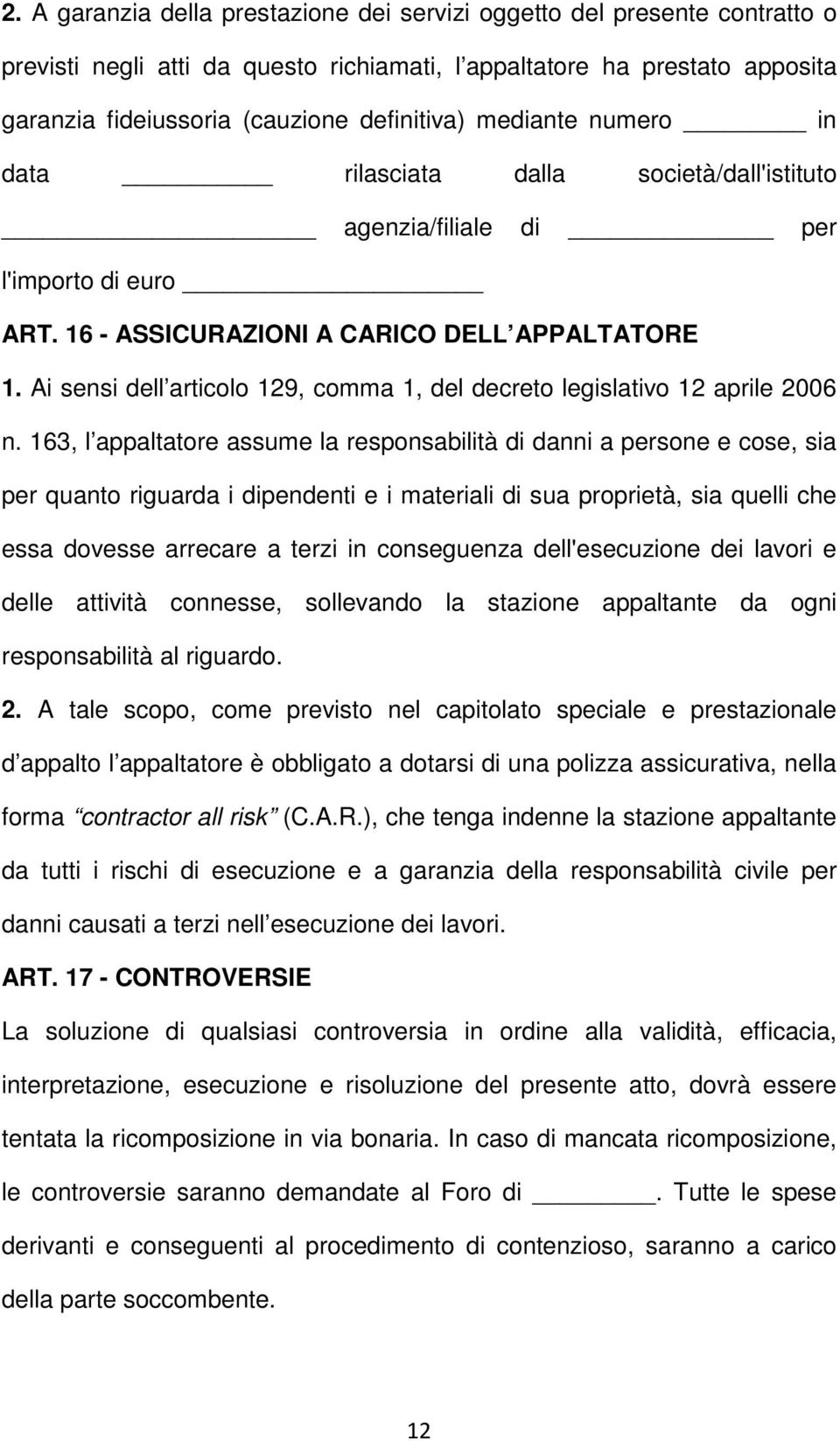 2. A garanzia della prestazione dei servizi oggetto del presente contratto o previsti negli atti da questo richiamati, l appaltatore ha prestato apposita garanzia fideiussoria (cauzione definitiva) mediante numero ________ in data ________ rilasciata dalla società/dall'istituto ________________ agenzia/filiale di ____________ per l'importo di euro ________________

ART. 16 - ASSICURAZIONI A CARICO DELL APPALTATORE

1. Ai sensi dell articolo 129, comma 1, del decreto legislativo 12 aprile 2006 n. 163, l appaltatore assume la responsabilità di danni a persone e cose, sia per quanto riguarda i dipendenti e i materiali di sua proprietà, sia quelli che essa dovesse arrecare a terzi in conseguenza dell'esecuzione dei lavori e delle attività connesse, sollevando la stazione appaltante da ogni responsabilità al riguardo.

2. A tale scopo, come previsto nel capitolato speciale e prestazionale d appalto l appaltatore è obbligato a dotarsi di una polizza assicurativa, nella forma contractor all risk (C.A.R.), che tenga indenne la stazione appaltante da tutti i rischi di esecuzione e a garanzia della responsabilità civile per danni causati a terzi nell esecuzione dei lavori.

ART. 17 - CONTROVERSIE

La soluzione di qualsiasi controversia in ordine alla validità, efficacia, interpretazione, esecuzione e risoluzione del presente atto, dovrà essere tentata la ricomposizione in via bonaria. In caso di mancata ricomposizione, le controversie saranno demandate al Foro di ________. Tutte le spese derivanti e conseguenti al procedimento di contenzioso, saranno a carico della parte soccombente.

12